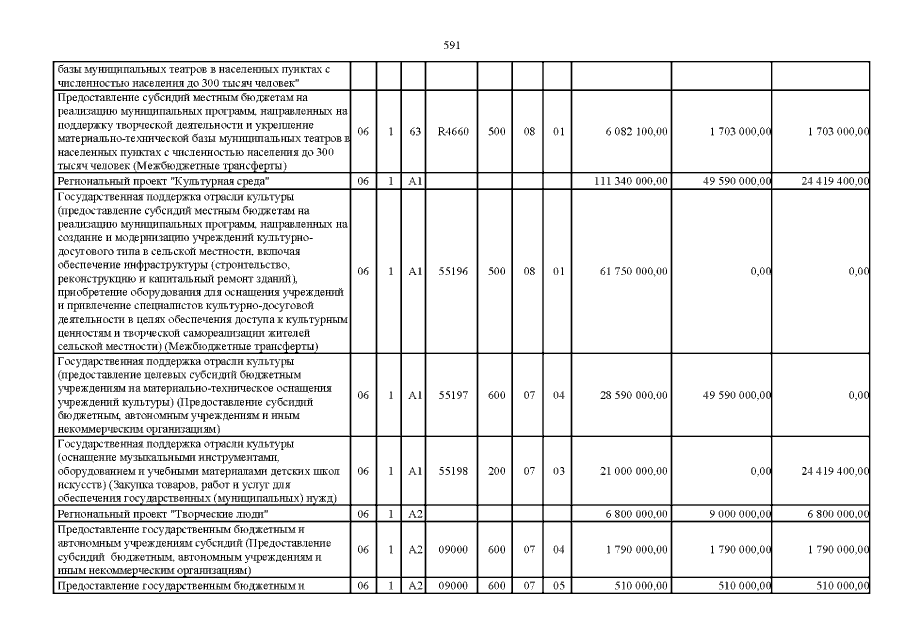 591

| | | | | | | | | | | |
|---|---|---|---|---|---|---|---|---|---|---|
| базы муниципальных театров в населенных пунктах с численностью населения до 300 тысяч человек" | | | | | | | | | | |
| Предоставление субсидий местным бюджетам на реализацию муниципальных программ, направленных на поддержку творческой деятельности и укрепление материально-технической базы муниципальных театров в населенных пунктах с численностью населения до 300 тысяч человек (Межбюджетные трансферты) | 06 | 1 | 63 | R4660 | 500 | 08 | 01 | 6 082 100,00 | 1 703 000,00 | 1 703 000,00 |
| Региональный проект "Культурная среда" | 06 | 1 | A1 | | | | | 111 340 000,00 | 49 590 000,00 | 24 419 400,00 |
| Государственная поддержка отрасли культуры (предоставление субсидий местным бюджетам на реализацию муниципальных программ, направленных на создание и модернизацию учреждений культурно-досугового типа в сельской местности, включая обеспечение инфраструктуры (строительство, реконструкцию и капитальный ремонт зданий), приобретение оборудования для оснащения учреждений и привлечение специалистов культурно-досуговой деятельности в целях обеспечения доступа к культурным ценностям и творческой самореализации жителей сельской местности) (Межбюджетные трансферты) | 06 | 1 | A1 | 55196 | 500 | 08 | 01 | 61 750 000,00 | 0,00 | 0,00 |
| Государственная поддержка отрасли культуры (предоставление целевых субсидий бюджетным учреждениям на материально-техническое оснащения учреждений культуры) (Предоставление субсидий бюджетным, автономным учреждениям и иным некоммерческим организациям) | 06 | 1 | A1 | 55197 | 600 | 07 | 04 | 28 590 000,00 | 49 590 000,00 | 0,00 |
| Государственная поддержка отрасли культуры (оснащение музыкальными инструментами, оборудованием и учебными материалами детских школ искусств) (Закупка товаров, работ и услуг для обеспечения государственных (муниципальных) нужд) | 06 | 1 | A1 | 55198 | 200 | 07 | 03 | 21 000 000,00 | 0,00 | 24 419 400,00 |
| Региональный проект "Творческие люди" | 06 | 1 | A2 | | | | | 6 800 000,00 | 9 000 000,00 | 6 800 000,00 |
| Предоставление государственным бюджетным и автономным учреждениям субсидий (Предоставление субсидий бюджетным, автономным учреждениям и иным некоммерческим организациям) | 06 | 1 | A2 | 09000 | 600 | 07 | 04 | 1 790 000,00 | 1 790 000,00 | 1 790 000,00 |
| Предоставление государственным бюджетным и | 06 | 1 | A2 | 09000 | 600 | 07 | 05 | 510 000,00 | 510 000,00 | 510 000,00 |